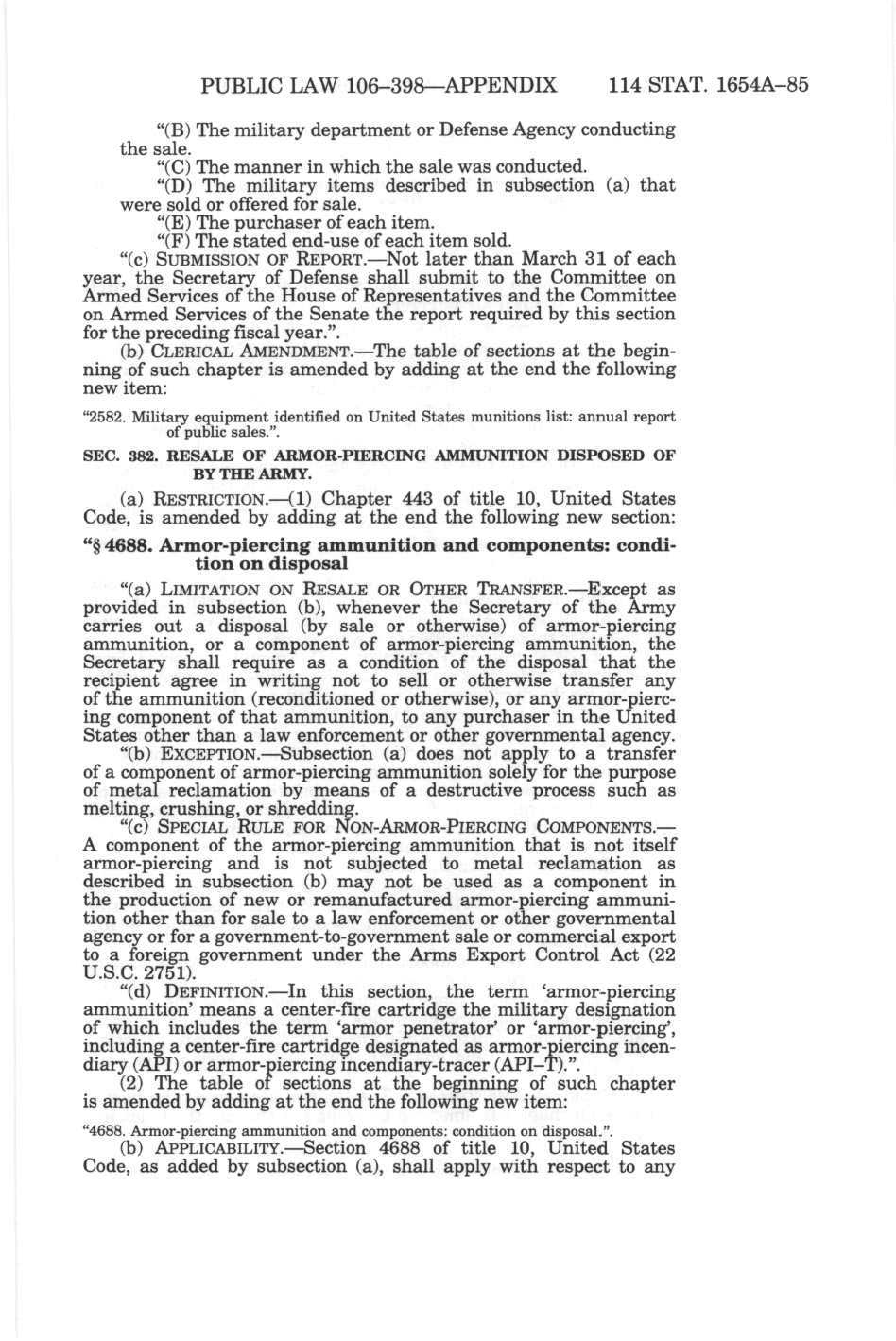 PUBLIC LAW 106–398—APPENDIX 114 STAT. 1654A–85

"(B) The military department or Defense Agency conducting the sale.

"(C) The manner in which the sale was conducted.

"(D) The military items described in subsection (a) that were sold or offered for sale.

"(E) The purchaser of each item.

"(F) The stated end-use of each item sold.

"(c) SUBMISSION OF REPORT.—Not later than March 31 of each year, the Secretary of Defense shall submit to the Committee on Armed Services of the House of Representatives and the Committee on Armed Services of the Senate the report required by this section for the preceding fiscal year.".

(b) CLERICAL AMENDMENT.—The table of sections at the beginning of such chapter is amended by adding at the end the following new item:

"2582. Military equipment identified on United States munitions list: annual report of public sales.".

SEC. 382. RESALE OF ARMOR-PIERCING AMMUNITION DISPOSED OF BY THE ARMY.

(a) RESTRICTION.—(1) Chapter 443 of title 10, United States Code, is amended by adding at the end the following new section:

"§ 4688. Armor-piercing ammunition and components: condition on disposal

"(a) LIMITATION ON RESALE OR OTHER TRANSFER.—Except as provided in subsection (b), whenever the Secretary of the Army carries out a disposal (by sale or otherwise) of armor-piercing ammunition, or a component of armor-piercing ammunition, the Secretary shall require as a condition of the disposal that the recipient agree in writing not to sell or otherwise transfer any of the ammunition (reconditioned or otherwise), or any armor-piercing component of that ammunition, to any purchaser in the United States other than a law enforcement or other governmental agency.

"(b) EXCEPTION.—Subsection (a) does not apply to a transfer of a component of armor-piercing ammunition solely for the purpose of metal reclamation by means of a destructive process such as melting, crushing, or shredding.

"(c) SPECIAL RULE FOR NON-ARMOR-PIERCING COMPONENTS.—A component of the armor-piercing ammunition that is not itself armor-piercing and is not subjected to metal reclamation as described in subsection (b) may not be used as a component in the production of new or remanufactured armor-piercing ammunition other than for sale to a law enforcement or other governmental agency or for a government-to-government sale or commercial export to a foreign government under the Arms Export Control Act (22 U.S.C. 2751).

"(d) DEFINITION.—In this section, the term 'armor-piercing ammunition' means a center-fire cartridge the military designation of which includes the term 'armor penetrator' or 'armor-piercing', including a center-fire cartridge designated as armor-piercing incendiary (API) or armor-piercing incendiary-tracer (API–T).".

(2) The table of sections at the beginning of such chapter is amended by adding at the end the following new item:

"4688. Armor-piercing ammunition and components: condition on disposal.".

(b) APPLICABILITY.—Section 4688 of title 10, United States Code, as added by subsection (a), shall apply with respect to any